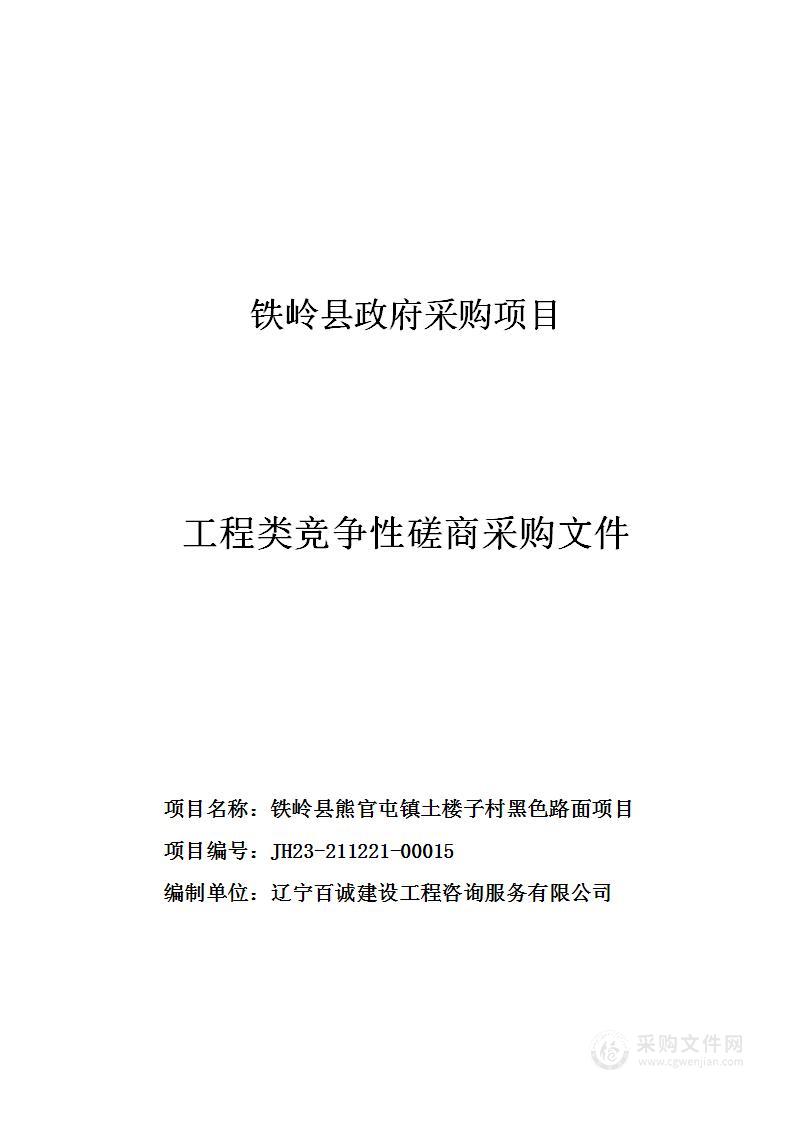 铁岭县政府采购项目

工程类竞争性磋商采购文件

项目名称：铁岭县熊官屯镇土楼子村黑色路面项目

项目编号：JH23-211221-00015

编制单位：辽宁百诚建设工程咨询服务有限公司

采购文件网
www.cgwenjian.com